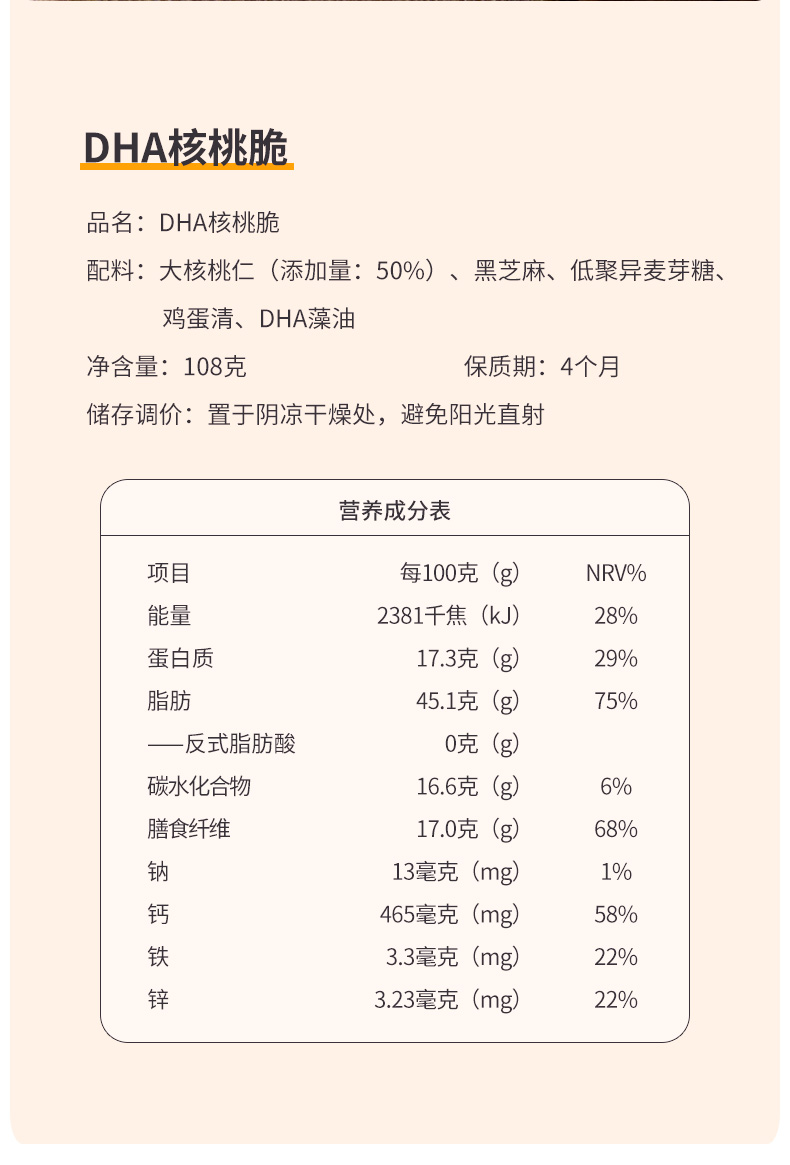 DHA核桃脆

品名：DHA核桃脆

配料：大核桃仁（添加量：50%）、黑芝麻、低聚异麦芽糖、鸡蛋清、DHA藻油

净含量：108克　　保质期：4个月

储存调价：置于阴凉干燥处，避免阳光直射

营养成分表

| 项目 | 每100克（g） | NRV% |
|---|---|---|
| 能量 | 2381千焦（kJ） | 28% |
| 蛋白质 | 17.3克（g） | 29% |
| 脂肪 | 45.1克（g） | 75% |
| ——反式脂肪酸 | 0克（g） | |
| 碳水化合物 | 16.6克（g） | 6% |
| 膳食纤维 | 17.0克（g） | 68% |
| 钠 | 13毫克（mg） | 1% |
| 钙 | 465毫克（mg） | 58% |
| 铁 | 3.3毫克（mg） | 22% |
| 锌 | 3.23毫克（mg） | 22% |